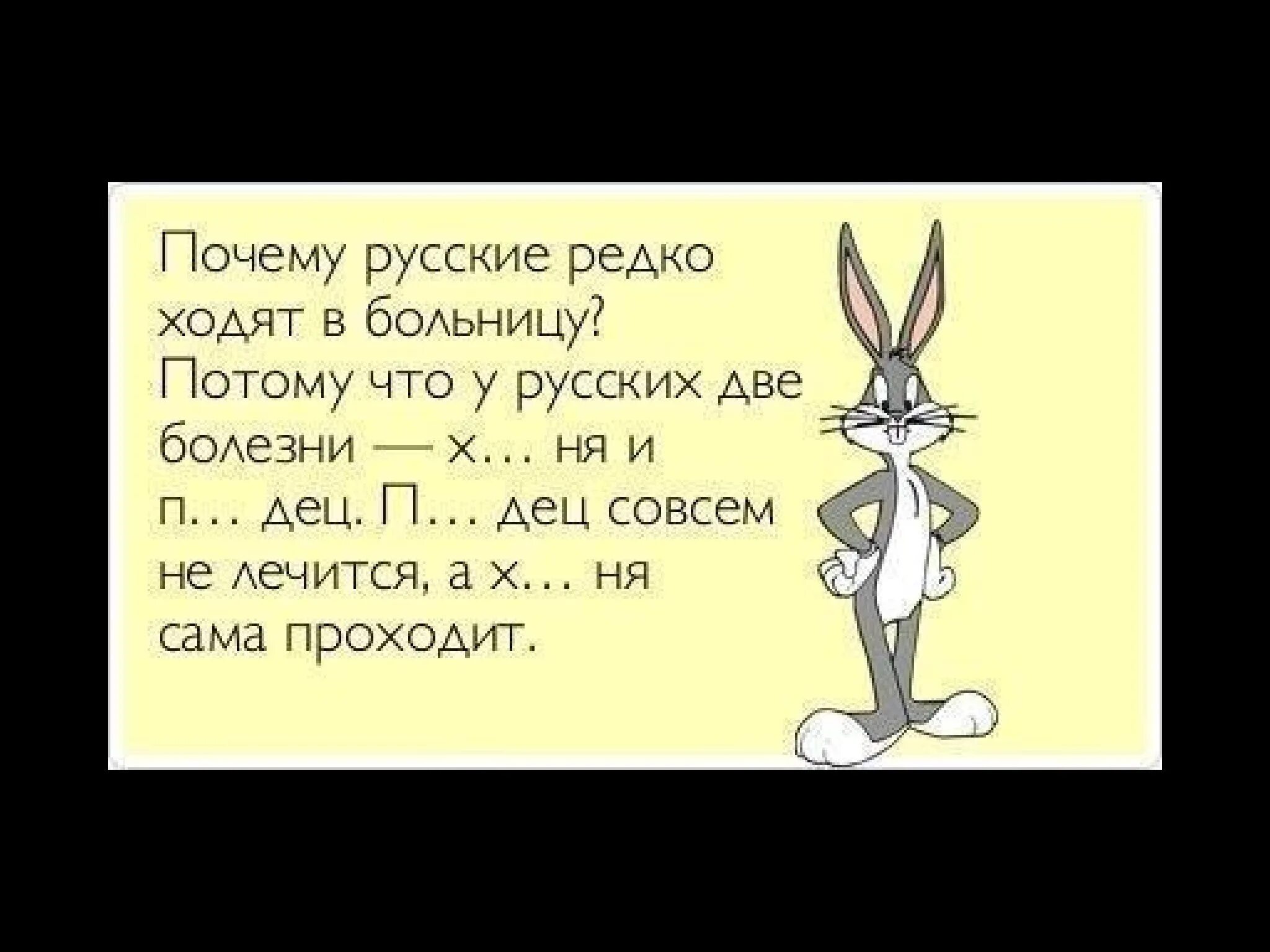 Почему русские редко ходят в больницу? Потому что у русских две болезни — х… ня и п… дец. П… дец совсем не лечится, а х… ня сама проходит.